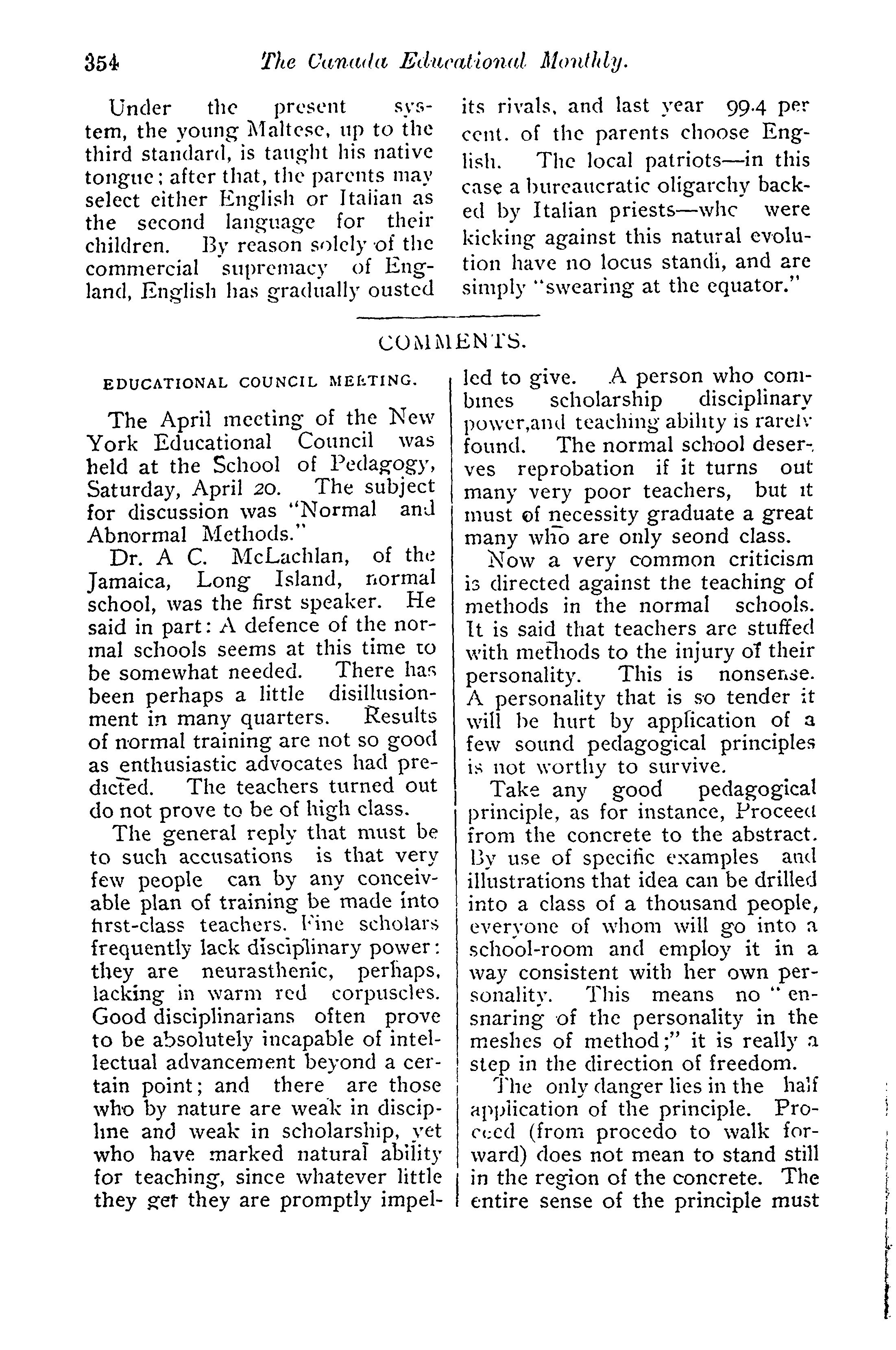 354 The Canada Educational Monthly.

Under the present system, the young Maltese, up to the third standard, is taught his native tongue; after that, the parents may select either English or Italian as the second language for their children. By reason solely of the commercial supremacy of England, English has gradually ousted its rivals, and last year 99.4 per cent. of the parents choose English. The local patriots—in this case a bureaucratic oligarchy backed by Italian priests—whc were kicking against this natural evolution have no locus standi, and are simply "swearing at the equator."

COMMENTS.

EDUCATIONAL COUNCIL MEETING.

The April meeting of the New York Educational Council was held at the School of Pedagogy, Saturday, April 20. The subject for discussion was "Normal and Abnormal Methods."

Dr. A C. McLachlan, of the Jamaica, Long Island, normal school, was the first speaker. He said in part: A defence of the normal schools seems at this time to be somewhat needed. There has been perhaps a little disillusionment in many quarters. Results of normal training are not so good as enthusiastic advocates had predicted. The teachers turned out do not prove to be of high class.

The general reply that must be to such accusations is that very few people can by any conceivable plan of training be made into first-class teachers. Fine scholars frequently lack disciplinary power: they are neurasthenic, perhaps, lacking in warm red corpuscles. Good disciplinarians often prove to be absolutely incapable of intellectual advancement beyond a certain point; and there are those who by nature are weak in discipline and weak in scholarship, yet who have marked natural ability for teaching, since whatever little they get they are promptly impelled to give. A person who combines scholarship disciplinary power,and teaching ability is rarely found. The normal school deserves reprobation if it turns out many very poor teachers, but it must of necessity graduate a great many who are only seond class.

Now a very common criticism is directed against the teaching of methods in the normal schools. It is said that teachers are stuffed with methods to the injury of their personality. This is nonsense. A personality that is so tender it will be hurt by application of a few sound pedagogical principles is not worthy to survive.

Take any good pedagogical principle, as for instance, Proceed from the concrete to the abstract. By use of specific examples and illustrations that idea can be drilled into a class of a thousand people, everyone of whom will go into a school-room and employ it in a way consistent with her own personality. This means no "ensnaring of the personality in the meshes of method;" it is really a step in the direction of freedom.

The only danger lies in the half application of the principle. Proceed (from procedo to walk forward) does not mean to stand still in the region of the concrete. The entire sense of the principle must